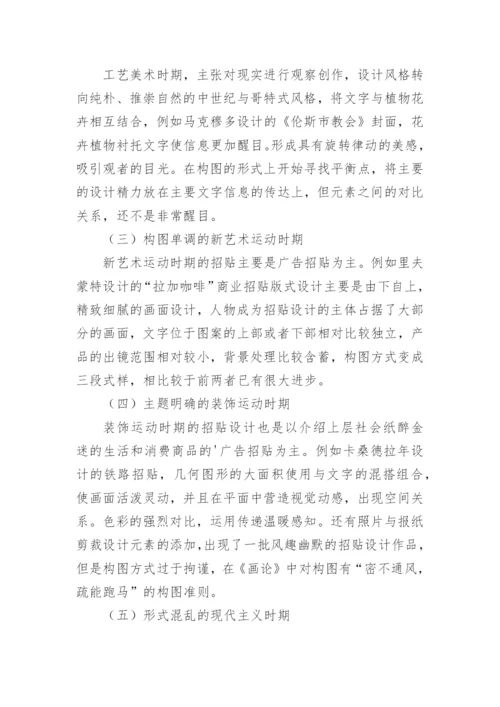 工艺美术时期，主张对现实进行观察创作，设计风格转向纯朴、推崇自然的中世纪与哥特式风格，将文字与植物花卉相互结合，例如马克穆多设计的《伦斯市教会》封面，花卉植物衬托文字使信息更加醒目。形成具有旋转律动的美感，吸引观者的目光。在构图的形式上开始寻找平衡点，将主要的设计精力放在主要文字信息的传达上，但元素之间的对比关系，还不是非常醒目。

（三）构图单调的新艺术运动时期

新艺术运动时期的招贴主要是广告招贴为主。例如里夫蒙特设计的“拉加咖啡”商业招贴版式设计主要是由下自上，精致细腻的画面设计，人物成为招贴设计的主体占据了大部分的画面，文字位于图案的上部或者下部相对比较独立，产品的出镜范围相对较小，背景处理比较含蓄，构图方式变成三段式样，相比较于前两者已有很大进步。

（四）主题明确的装饰运动时期

装饰运动时期的招贴设计也是以介绍上层社会纸醉金迷的生活和消费商品的'广告招贴为主。例如卡桑德拉年设计的铁路招贴，几何图形的大面积使用与文字的混搭组合，使画面活泼灵动，并且在平面中营造视觉动感，出现空间关系。色彩的强烈对比，运用传递温暖感知。还有照片与报纸剪裁设计元素的添加，出现了一批风趣幽默的招贴设计作品，但是构图方式过于拘谨，在《画论》中对构图有“密不通风，疏能跑马”的构图准则。

（五）形式混乱的现代主义时期